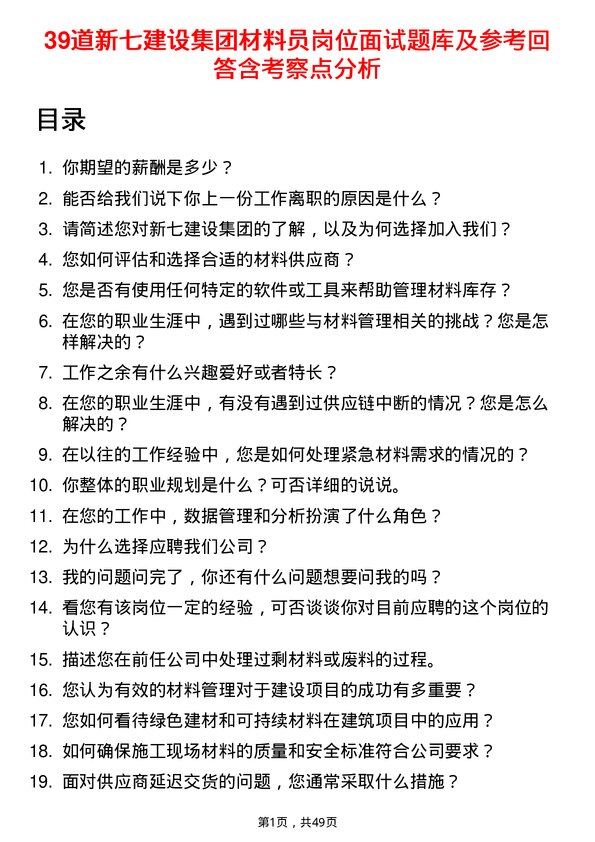 39道新七建设集团材料员岗位面试题库及参考回答含考察点分析

目录

1. 你期望的薪酬是多少？
2. 能否给我们说下你上一份工作离职的原因是什么？
3. 请简述您对新七建设集团的了解，以及为何选择加入我们？
4. 您如何评估和选择合适的材料供应商？
5. 您是否有使用任何特定的软件或工具来帮助管理材料库存？
6. 在您的职业生涯中，遇到过哪些与材料管理相关的挑战？您是怎样解决的？
7. 工作之余有什么兴趣爱好或者特长？
8. 在您的职业生涯中，有没有遇到过供应链中断的情况？您是怎么解决的？
9. 在以往的工作经验中，您是如何处理紧急材料需求的情况的？
10. 你整体的职业规划是什么？可否详细的说说。
11. 在您的工作中，数据管理和分析扮演了什么角色？
12. 为什么选择应聘我们公司？
13. 我的问题问完了，你还有什么问题想要问我的吗？
14. 看您有该岗位一定的经验，可否谈谈你对目前应聘的这个岗位的认识？
15. 描述您在前任公司中处理过剩材料或废料的过程。
16. 您认为有效的材料管理对于建设项目的成功有多重要？
17. 您如何看待绿色建材和可持续材料在建筑项目中的应用？
18. 如何确保施工现场材料的质量和安全标准符合公司要求？
19. 面对供应商延迟交货的问题，您通常采取什么措施？

第1页，共49页